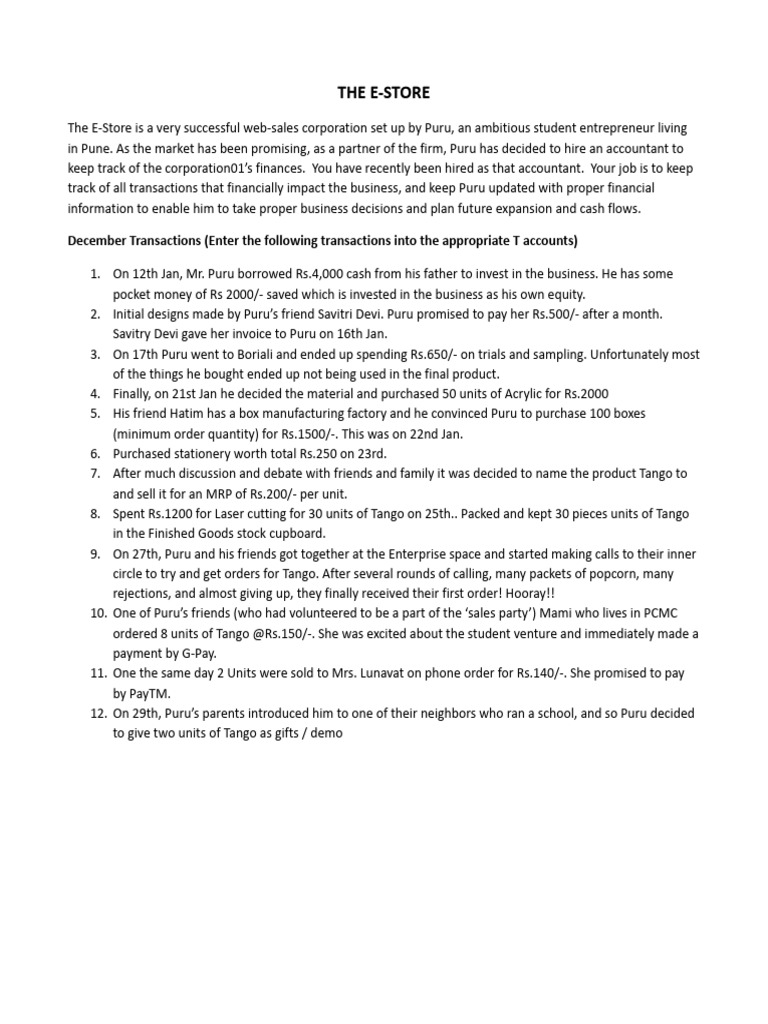 THE E-STORE

The E-Store is a very successful web-sales corporation set up by Puru, an ambitious student entrepreneur living in Pune. As the market has been promising, as a partner of the firm, Puru has decided to hire an accountant to keep track of the corporation01's finances. You have recently been hired as that accountant. Your job is to keep track of all transactions that financially impact the business, and keep Puru updated with proper financial information to enable him to take proper business decisions and plan future expansion and cash flows.

December Transactions (Enter the following transactions into the appropriate T accounts)

1. On 12th Jan, Mr. Puru borrowed Rs.4,000 cash from his father to invest in the business. He has some pocket money of Rs 2000/- saved which is invested in the business as his own equity.
2. Initial designs made by Puru's friend Savitri Devi. Puru promised to pay her Rs.500/- after a month. Savitry Devi gave her invoice to Puru on 16th Jan.
3. On 17th Puru went to Boriali and ended up spending Rs.650/- on trials and sampling. Unfortunately most of the things he bought ended up not being used in the final product.
4. Finally, on 21st Jan he decided the material and purchased 50 units of Acrylic for Rs.2000
5. His friend Hatim has a box manufacturing factory and he convinced Puru to purchase 100 boxes (minimum order quantity) for Rs.1500/-. This was on 22nd Jan.
6. Purchased stationery worth total Rs.250 on 23rd.
7. After much discussion and debate with friends and family it was decided to name the product Tango to and sell it for an MRP of Rs.200/- per unit.
8. Spent Rs.1200 for Laser cutting for 30 units of Tango on 25th.. Packed and kept 30 pieces units of Tango in the Finished Goods stock cupboard.
9. On 27th, Puru and his friends got together at the Enterprise space and started making calls to their inner circle to try and get orders for Tango. After several rounds of calling, many packets of popcorn, many rejections, and almost giving up, they finally received their first order! Hooray!!
10. One of Puru's friends (who had volunteered to be a part of the 'sales party') Mami who lives in PCMC ordered 8 units of Tango @Rs.150/-. She was excited about the student venture and immediately made a payment by G-Pay.
11. One the same day 2 Units were sold to Mrs. Lunavat on phone order for Rs.140/-. She promised to pay by PayTM.
12. On 29th, Puru's parents introduced him to one of their neighbors who ran a school, and so Puru decided to give two units of Tango as gifts / demo